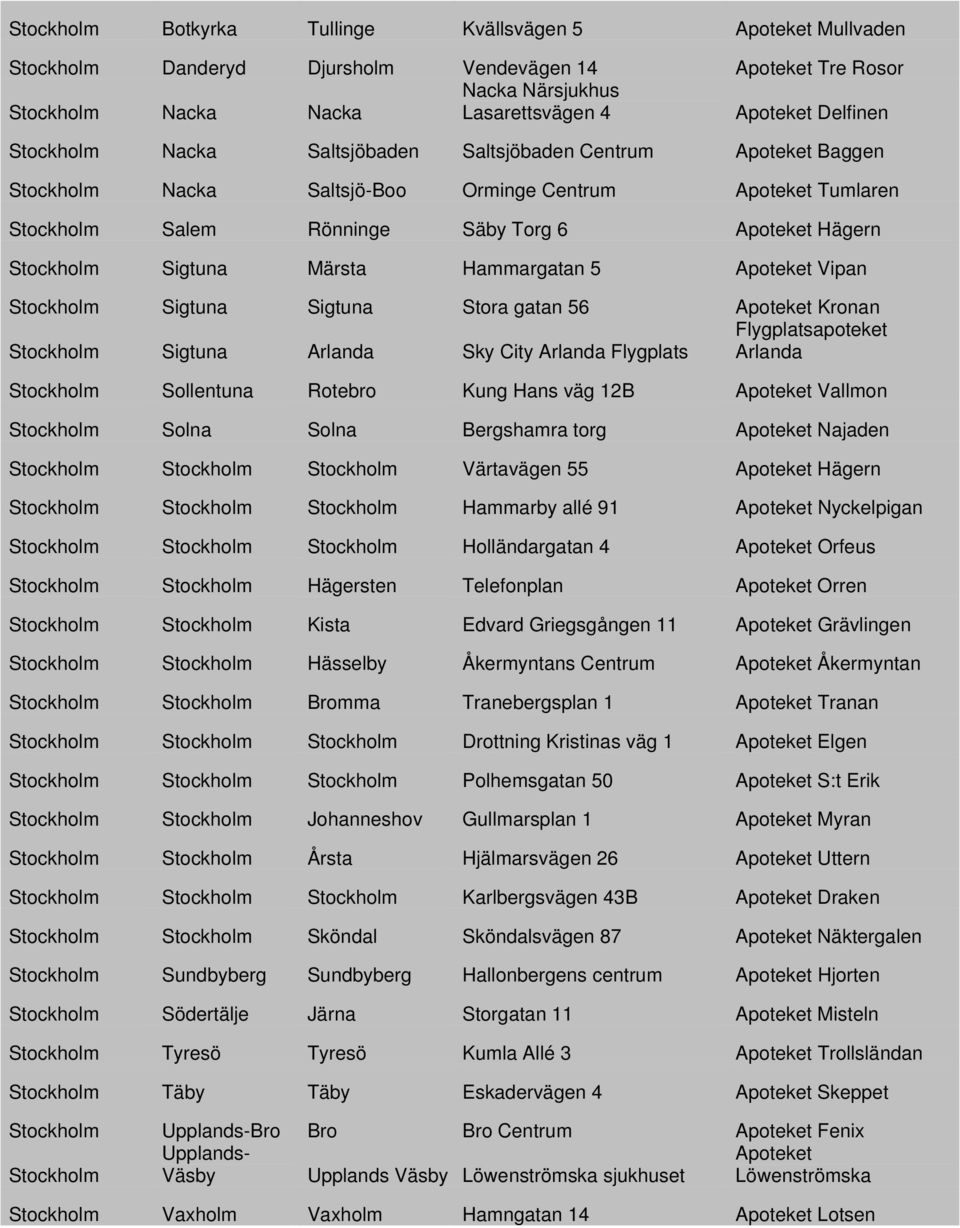 | | | | | |
|---|---|---|---|---|
| Stockholm | Botkyrka | Tullinge | Kvällsvägen 5 | Apoteket Mullvaden |
| Stockholm | Danderyd | Djursholm | Vendevägen 14 | Apoteket Tre Rosor |
| Stockholm | Nacka | Nacka | Nacka Närsjukhus Lasarettsvägen 4 | Apoteket Delfinen |
| Stockholm | Nacka | Saltsjöbaden | Saltsjöbaden Centrum | Apoteket Baggen |
| Stockholm | Nacka | Saltsjö-Boo | Orminge Centrum | Apoteket Tumlaren |
| Stockholm | Salem | Rönninge | Säby Torg 6 | Apoteket Hägern |
| Stockholm | Sigtuna | Märsta | Hammargatan 5 | Apoteket Vipan |
| Stockholm | Sigtuna | Sigtuna | Stora gatan 56 | Apoteket Kronan |
| Stockholm | Sigtuna | Arlanda | Sky City Arlanda Flygplats | Flygplatsapoteket Arlanda |
| Stockholm | Sollentuna | Rotebro | Kung Hans väg 12B | Apoteket Vallmon |
| Stockholm | Solna | Solna | Bergshamra torg | Apoteket Najaden |
| Stockholm | Stockholm | Stockholm | Värtavägen 55 | Apoteket Hägern |
| Stockholm | Stockholm | Stockholm | Hammarby allé 91 | Apoteket Nyckelpigan |
| Stockholm | Stockholm | Stockholm | Holländargatan 4 | Apoteket Orfeus |
| Stockholm | Stockholm | Hägersten | Telefonplan | Apoteket Orren |
| Stockholm | Stockholm | Kista | Edvard Griegsgången 11 | Apoteket Grävlingen |
| Stockholm | Stockholm | Hässelby | Åkermyntans Centrum | Apoteket Åkermyntan |
| Stockholm | Stockholm | Bromma | Tranebergsplan 1 | Apoteket Tranan |
| Stockholm | Stockholm | Stockholm | Drottning Kristinas väg 1 | Apoteket Elgen |
| Stockholm | Stockholm | Stockholm | Polhemsgatan 50 | Apoteket S:t Erik |
| Stockholm | Stockholm | Johanneshov | Gullmarsplan 1 | Apoteket Myran |
| Stockholm | Stockholm | Årsta | Hjälmarsvägen 26 | Apoteket Uttern |
| Stockholm | Stockholm | Stockholm | Karlbergsvägen 43B | Apoteket Draken |
| Stockholm | Stockholm | Sköndal | Sköndalsvägen 87 | Apoteket Näktergalen |
| Stockholm | Sundbyberg | Sundbyberg | Hallonbergens centrum | Apoteket Hjorten |
| Stockholm | Södertälje | Järna | Storgatan 11 | Apoteket Misteln |
| Stockholm | Tyresö | Tyresö | Kumla Allé 3 | Apoteket Trollsländan |
| Stockholm | Täby | Täby | Eskadervägen 4 | Apoteket Skeppet |
| Stockholm | Upplands-Bro | Bro | Bro Centrum | Apoteket Fenix |
| Stockholm | Upplands-Väsby | Upplands Väsby | Löwenströmska sjukhuset | Apoteket Löwenströmska |
| Stockholm | Vaxholm | Vaxholm | Hamngatan 14 | Apoteket Lotsen |